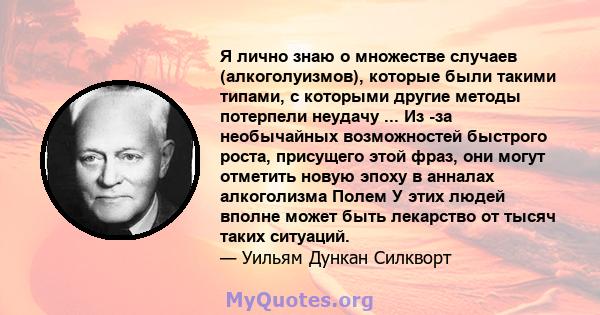 Я лично знаю о множестве случаев (алкоголуизмов), которые были такими типами, с которыми другие методы потерпели неудачу ... Из -за необычайных возможностей быстрого роста, присущего этой фраз, они могут отметить новую эпоху в анналах алкоголизма Полем У этих людей вполне может быть лекарство от тысяч таких ситуаций.
— Уильям Дункан Силкворт

MyQuotes.org